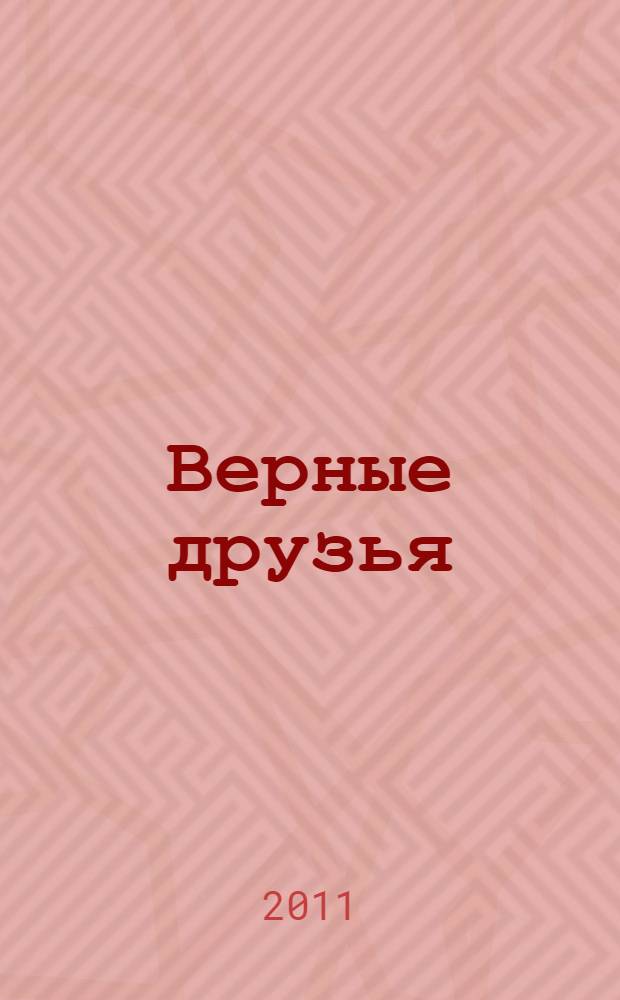 Верные друзья

2011